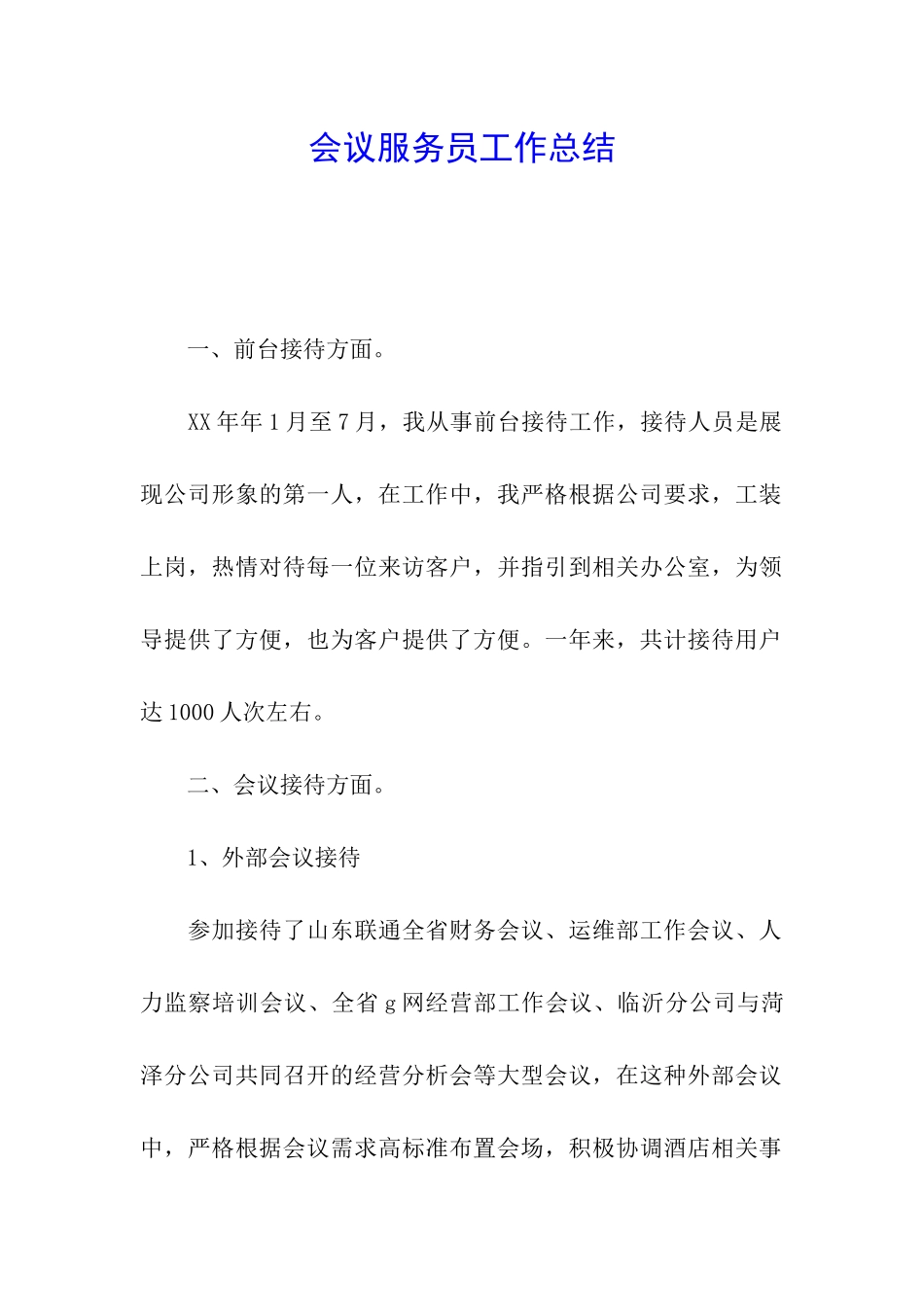 会议服务员工作总结

一、前台接待方面。

XX年年1月至7月，我从事前台接待工作，接待人员是展现公司形象的第一人，在工作中，我严格根据公司要求，工装上岗，热情对待每一位来访客户，并指引到相关办公室，为领导提供了方便，也为客户提供了方便。一年来，共计接待用户达1000人次左右。

二、会议接待方面。

1、外部会议接待

参加接待了山东联通全省财务会议、运维部工作会议、人力监察培训会议、全省g网经营部工作会议、临沂分公司与菏泽分公司共同召开的经营分析会等大型会议，在这种外部会议中，严格根据会议需求高标准布置会场，积极协调酒店相关事